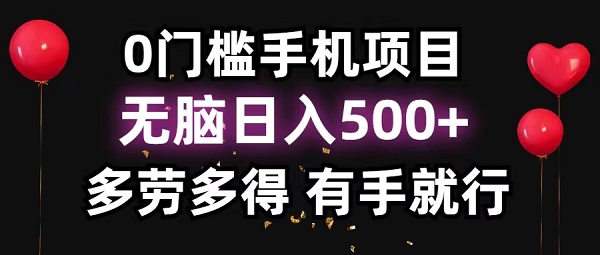 0门槛手机项目
无脑日入500+
多劳多得 有手就行